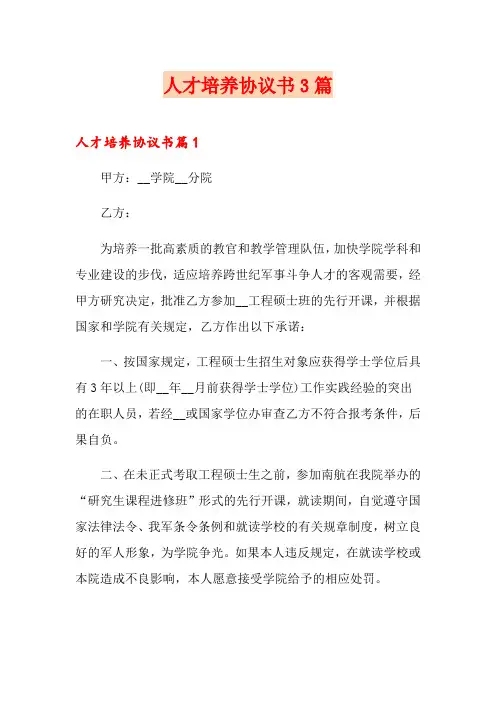 人才培养协议书3篇

人才培养协议书篇1

甲方：__学院__分院

乙方：

为培养一批高素质的教官和教学管理队伍，加快学院学科和专业建设的步伐，适应培养跨世纪军事斗争人才的客观需要，经甲方研究决定，批准乙方参加__工程硕士班的先行开课，并根据国家和学院有关规定，乙方作出以下承诺：

一、按国家规定，工程硕士生招生对象应获得学士学位后具有3年以上(即__年__月前获得学士学位)工作实践经验的突出的在职人员，若经__或国家学位办审查乙方不符合报考条件，后果自负。

二、在未正式考取工程硕士生之前，参加南航在我院举办的“研究生课程进修班”形式的先行开课，就读期间，自觉遵守国家法律法令、我军条令条例和就读学校的有关规章制度，树立良好的军人形象，为学院争光。如果本人违反规定，在就读学校或本院造成不良影响，本人愿意接受学院给予的相应处罚。